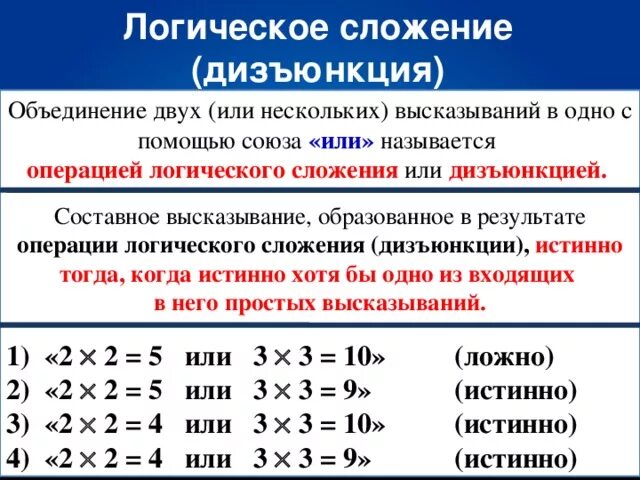 Логическое сложение (дизъюнкция)

Объединение двух (или нескольких) высказываний в одно с помощью союза «или» называется операцией логического сложения или дизъюнкцией.

Составное высказывание, образованное в результате операции логического сложения (дизъюнкции), истинно тогда, когда истинно хотя бы одно из входящих в него простых высказываний.

1) «$2 \times 2 = 5$ или $3 \times 3 = 10$» (ложно)
2) «$2 \times 2 = 5$ или $3 \times 3 = 9$» (истинно)
3) «$2 \times 2 = 4$ или $3 \times 3 = 10$» (истинно)
4) «$2 \times 2 = 4$ или $3 \times 3 = 9$» (истинно)